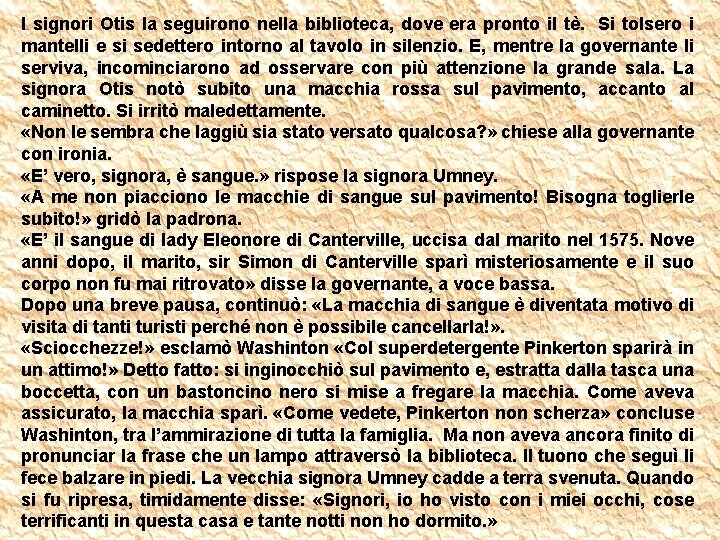 I signori Otis la seguirono nella biblioteca, dove era pronto il tè. Si tolsero i mantelli e si sedettero intorno al tavolo in silenzio. E, mentre la governante li serviva, incominciarono ad osservare con più attenzione la grande sala. La signora Otis notò subito una macchia rossa sul pavimento, accanto al caminetto. Si irritò maledettamente.
«Non le sembra che laggiù sia stato versato qualcosa?» chiese alla governante con ironia.
«E' vero, signora, è sangue.» rispose la signora Umney.
«A me non piacciono le macchie di sangue sul pavimento! Bisogna toglierle subito!» gridò la padrona.
«E' il sangue di lady Eleonore di Canterville, uccisa dal marito nel 1575. Nove anni dopo, il marito, sir Simon di Canterville sparì misteriosamente e il suo corpo non fu mai ritrovato» disse la governante, a voce bassa.
Dopo una breve pausa, continuò: «La macchia di sangue è diventata motivo di visita di tanti turisti perché non è possibile cancellarla!».
«Sciocchezze!» esclamò Washinton «Col superdetergente Pinkerton sparirà in un attimo!» Detto fatto: si inginocchiò sul pavimento e, estratta dalla tasca una boccetta, con un bastoncino nero si mise a fregare la macchia. Come aveva assicurato, la macchia sparì. «Come vedete, Pinkerton non scherza» concluse Washinton, tra l'ammirazione di tutta la famiglia. Ma non aveva ancora finito di pronunciar la frase che un lampo attraversò la biblioteca. Il tuono che seguì li fece balzare in piedi. La vecchia signora Umney cadde a terra svenuta. Quando si fu ripresa, timidamente disse: «Signori, io ho visto con i miei occhi, cose terrificanti in questa casa e tante notti non ho dormito.»